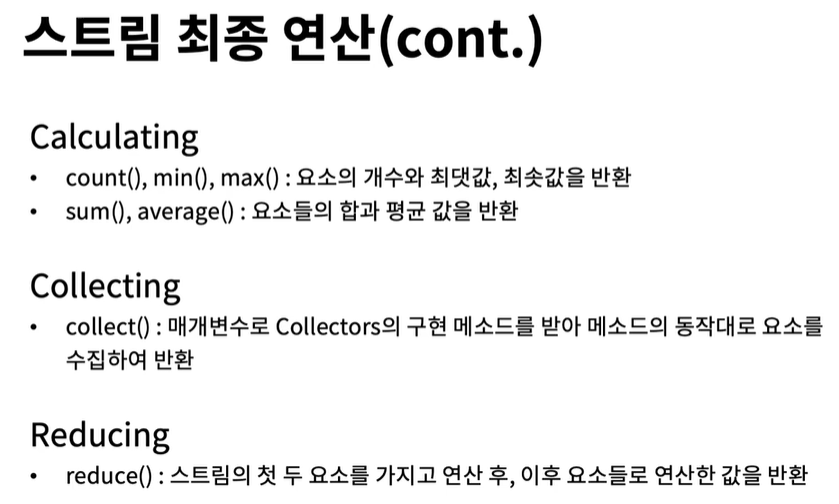 스트림 최종 연산(cont.)

Calculating

• count(), min(), max() : 요소의 개수와 최댓값, 최솟값을 반환
• sum(), average() : 요소들의 합과 평균 값을 반환

Collecting

• collect() : 매개변수로 Collectors의 구현 메소드를 받아 메소드의 동작대로 요소를 수집하여 반환

Reducing

• reduce() : 스트림의 첫 두 요소를 가지고 연산 후, 이후 요소들로 연산한 값을 반환